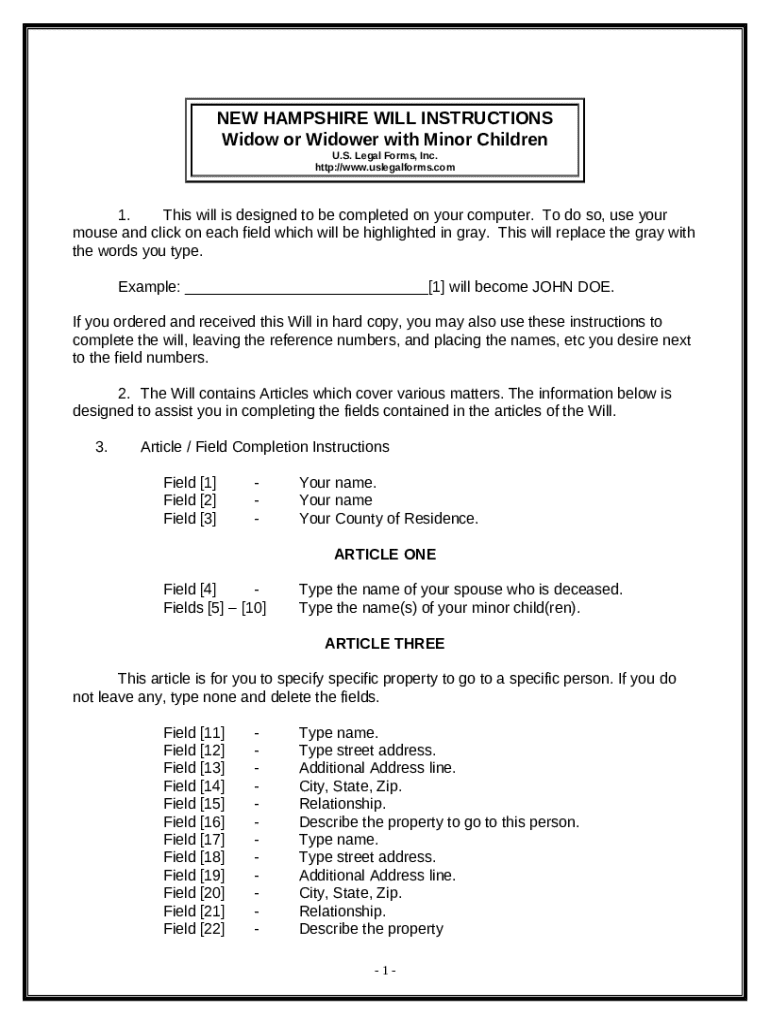 NEW HAMPSHIRE WILL INSTRUCTIONS
Widow or Widower with Minor Children
U.S. Legal Forms, Inc.
http://www.uslegalforms.com

1. This will is designed to be completed on your computer. To do so, use your mouse and click on each field which will be highlighted in gray. This will replace the gray with the words you type.

Example: ____________________________[1] will become JOHN DOE.

If you ordered and received this Will in hard copy, you may also use these instructions to complete the will, leaving the reference numbers, and placing the names, etc you desire next to the field numbers.

2. The Will contains Articles which cover various matters. The information below is designed to assist you in completing the fields contained in the articles of the Will.

3. Article / Field Completion Instructions

Field [1] - Your name.
Field [2] - Your name
Field [3] - Your County of Residence.

ARTICLE ONE

Field [4] - Type the name of your spouse who is deceased.
Fields [5] – [10] Type the name(s) of your minor child(ren).

ARTICLE THREE

This article is for you to specify specific property to go to a specific person. If you do not leave any, type none and delete the fields.

Field [11] - Type name.
Field [12] - Type street address.
Field [13] - Additional Address line.
Field [14] - City, State, Zip.
Field [15] - Relationship.
Field [16] - Describe the property to go to this person.
Field [17] - Type name.
Field [18] - Type street address.
Field [19] - Additional Address line.
Field [20] - City, State, Zip.
Field [21] - Relationship.
Field [22] - Describe the property

- 1 -